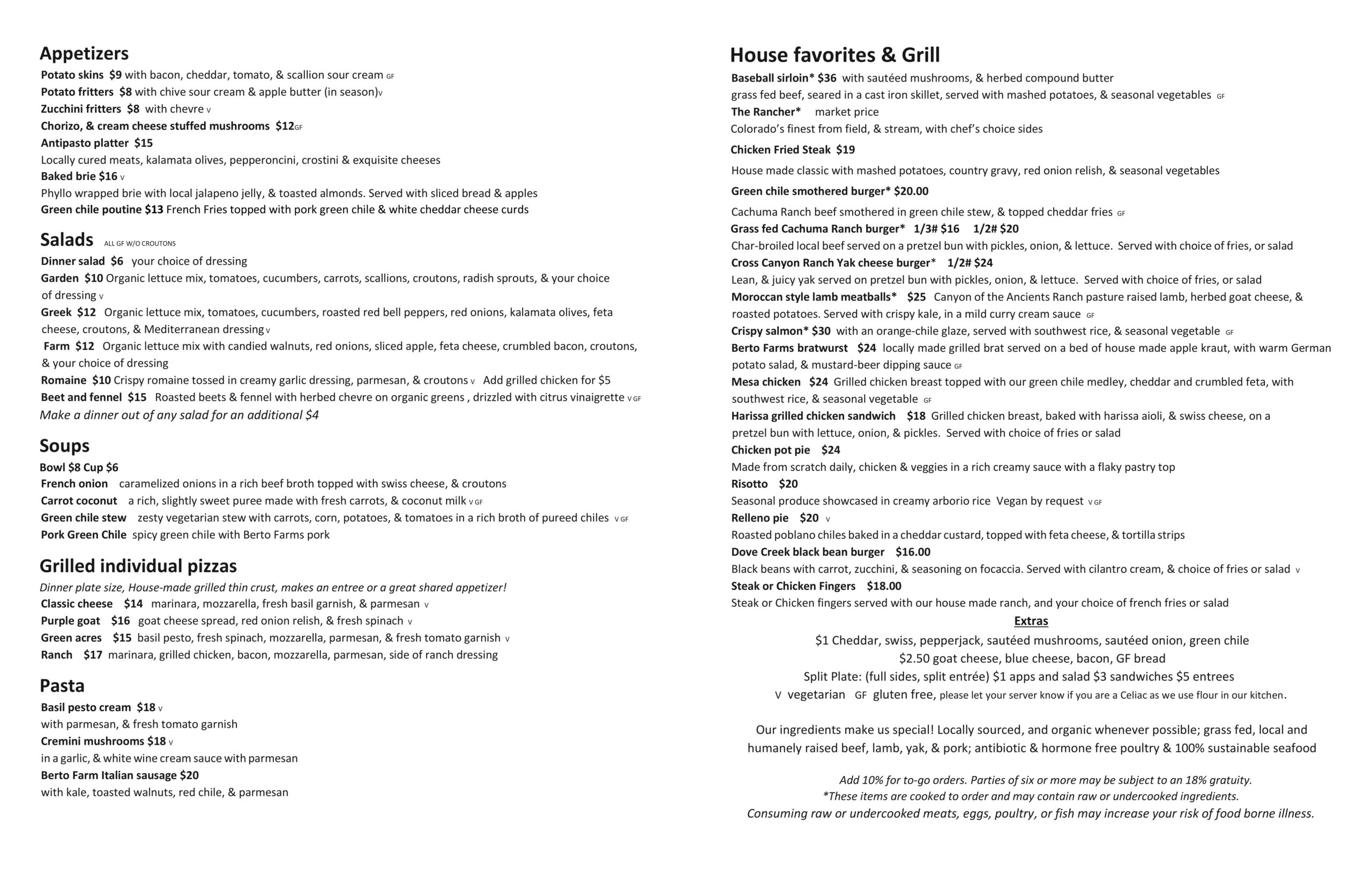 Appetizers
Potato skins $9 with bacon, cheddar, tomato, & scallion sour cream GF
Potato fritters $8 with chive sour cream & apple butter (in season)V
Zucchini fritters $8 with chevre V
Chorizo, & cream cheese stuffed mushrooms $12GF
Antipasto platter $15
Locally cured meats, kalamata olives, pepperoncini, crostini & exquisite cheeses
Baked brie $16 V
Phyllo wrapped brie with local jalapeno jelly, & toasted almonds. Served with sliced bread & apples
Green chile poutine $13 French Fries topped with pork green chile & white cheddar cheese curds

Salads ALL GF W/O CROUTONS
Dinner salad $6 your choice of dressing
Garden $10 Organic lettuce mix, tomatoes, cucumbers, carrots, scallions, croutons, radish sprouts, & your choice of dressing V
Greek $12 Organic lettuce mix, tomatoes, cucumbers, roasted red bell peppers, red onions, kalamata olives, feta cheese, croutons, & Mediterranean dressing V
Farm $12 Organic lettuce mix with candied walnuts, red onions, sliced apple, feta cheese, crumbled bacon, croutons, & your choice of dressing
Romaine $10 Crispy romaine tossed in creamy garlic dressing, parmesan, & croutons V Add grilled chicken for $5
Beet and fennel $15 Roasted beets & fennel with herbed chevre on organic greens , drizzled with citrus vinaigrette V GF
Make a dinner out of any salad for an additional $4

Soups
Bowl $8 Cup $6
French onion caramelized onions in a rich beef broth topped with swiss cheese, & croutons
Carrot coconut a rich, slightly sweet puree made with fresh carrots, & coconut milk V GF
Green chile stew zesty vegetarian stew with carrots, corn, potatoes, & tomatoes in a rich broth of pureed chiles V GF
Pork Green Chile spicy green chile with Berto Farms pork

Grilled individual pizzas
Dinner plate size, House-made grilled thin crust, makes an entree or a great shared appetizer!
Classic cheese $14 marinara, mozzarella, fresh basil garnish, & parmesan V
Purple goat $16 goat cheese spread, red onion relish, & fresh spinach V
Green acres $15 basil pesto, fresh spinach, mozzarella, parmesan, & fresh tomato garnish V
Ranch $17 marinara, grilled chicken, bacon, mozzarella, parmesan, side of ranch dressing

Pasta
Basil pesto cream $18 V
with parmesan, & fresh tomato garnish
Cremini mushrooms $18 V
in a garlic, & white wine cream sauce with parmesan
Berto Farm Italian sausage $20
with kale, toasted walnuts, red chile, & parmesan

House favorites & Grill
Baseball sirloin* $36 with sautéed mushrooms, & herbed compound butter
grass fed beef, seared in a cast iron skillet, served with mashed potatoes, & seasonal vegetables GF
The Rancher* market price
Colorado's finest from field, & stream, with chef's choice sides
Chicken Fried Steak $19
House made classic with mashed potatoes, country gravy, red onion relish, & seasonal vegetables
Green chile smothered burger* $20.00
Cachuma Ranch beef smothered in green chile stew, & topped cheddar fries GF
Grass fed Cachuma Ranch burger* 1/3# $16 1/2# $20
Char-broiled local beef served on a pretzel bun with pickles, onion, & lettuce. Served with choice of fries, or salad
Cross Canyon Ranch Yak cheese burger* 1/2# $24
Lean, & juicy yak served on pretzel bun with pickles, onion, & lettuce. Served with choice of fries, or salad
Moroccan style lamb meatballs* $25 Canyon of the Ancients Ranch pasture raised lamb, herbed goat cheese, & roasted potatoes. Served with crispy kale, in a mild curry cream sauce GF
Crispy salmon* $30 with an orange-chile glaze, served with southwest rice, & seasonal vegetable GF
Berto Farms bratwurst $24 locally made grilled brat served on a bed of house made apple kraut, with warm German potato salad, & mustard-beer dipping sauce GF
Mesa chicken $24 Grilled chicken breast topped with our green chile medley, cheddar and crumbled feta, with southwest rice, & seasonal vegetable GF
Harissa grilled chicken sandwich $18 Grilled chicken breast, baked with harissa aioli, & swiss cheese, on a pretzel bun with lettuce, onion, & pickles. Served with choice of fries or salad
Chicken pot pie $24
Made from scratch daily, chicken & veggies in a rich creamy sauce with a flaky pastry top
Risotto $20
Seasonal produce showcased in creamy arborio rice Vegan by request V GF
Relleno pie $20 V
Roasted poblano chiles baked in a cheddar custard, topped with feta cheese, & tortilla strips
Dove Creek black bean burger $16.00
Black beans with carrot, zucchini, & seasoning on focaccia. Served with cilantro cream, & choice of fries or salad V
Steak or Chicken Fingers $18.00
Steak or Chicken fingers served with our house made ranch, and your choice of french fries or salad
Extras
$1 Cheddar, swiss, pepperjack, sautéed mushrooms, sautéed onion, green chile
$2.50 goat cheese, blue cheese, bacon, GF bread
Split Plate: (full sides, split entrée) $1 apps and salad $3 sandwiches $5 entrees
V vegetarian GF gluten free, please let your server know if you are a Celiac as we use flour in our kitchen.

Our ingredients make us special! Locally sourced, and organic whenever possible; grass fed, local and humanely raised beef, lamb, yak, & pork; antibiotic & hormone free poultry & 100% sustainable seafood

Add 10% for to-go orders. Parties of six or more may be subject to an 18% gratuity.
*These items are cooked to order and may contain raw or undercooked ingredients.
Consuming raw or undercooked meats, eggs, poultry, or fish may increase your risk of food borne illness.